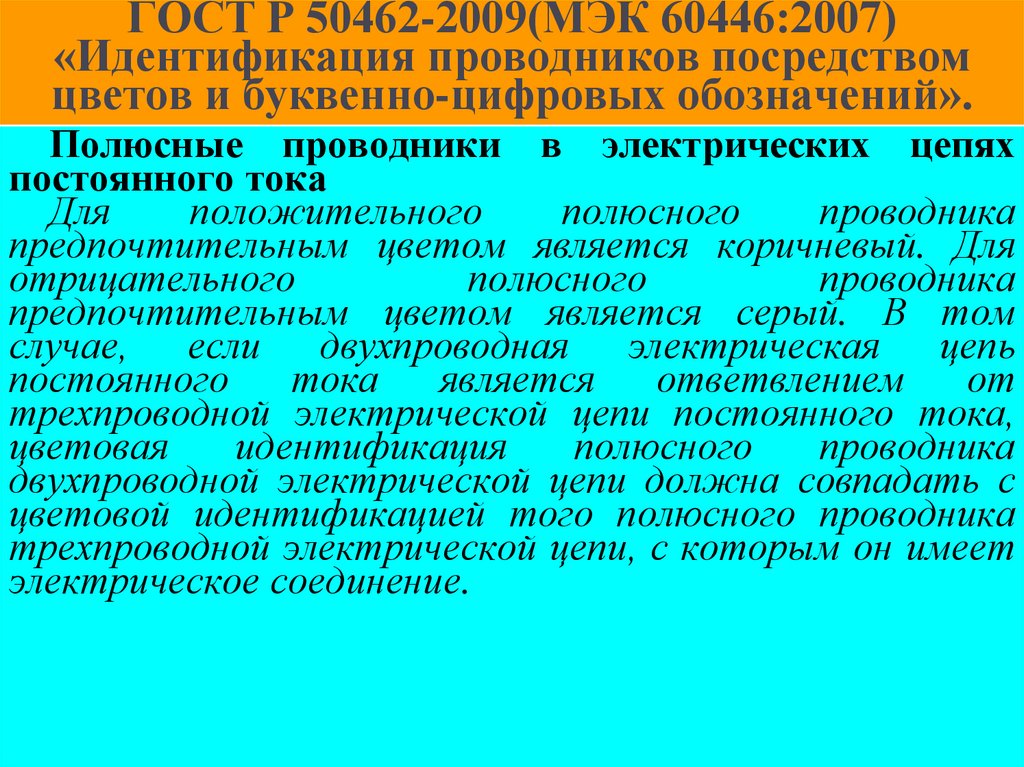 ГОСТ Р 50462-2009(МЭК 60446:2007) «Идентификация проводников посредством цветов и буквенно-цифровых обозначений».

Полюсные проводники в электрических цепях постоянного тока

Для положительного полюсного проводника предпочтительным цветом является коричневый. Для отрицательного полюсного проводника предпочтительным цветом является серый. В том случае, если двухпроводная электрическая цепь постоянного тока является ответвлением от трехпроводной электрической цепи постоянного тока, цветовая идентификация полюсного проводника двухпроводной электрической цепи должна совпадать с цветовой идентификацией того полюсного проводника трехпроводной электрической цепи, с которым он имеет электрическое соединение.